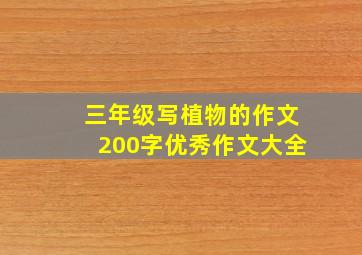 三年级写植物的作文
200字优秀作文大全